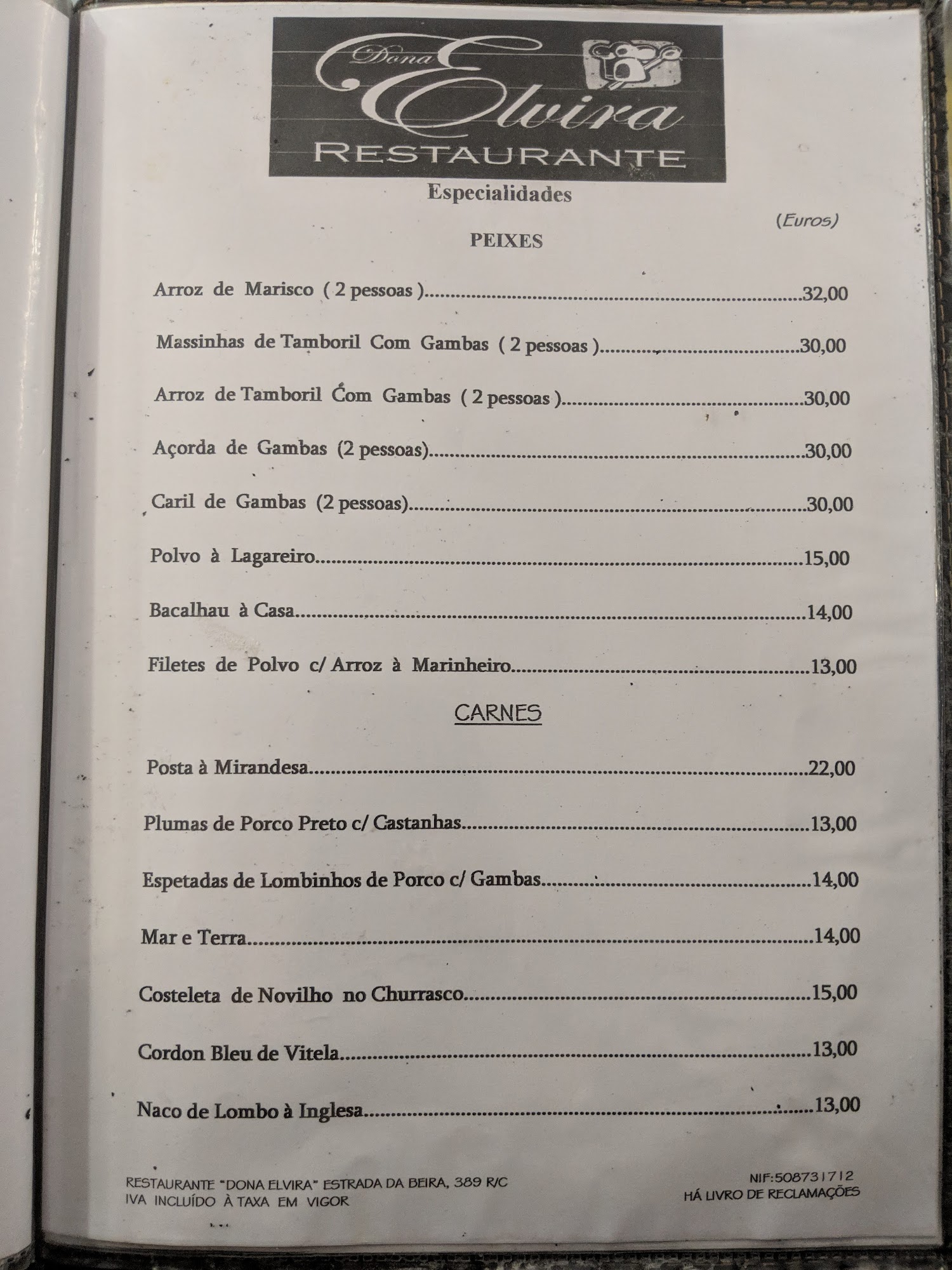 Dona Elvira
RESTAURANTE

Especialidades

(Euros)

PEIXES

Arroz de Marisco ( 2 pessoas ) 32,00

Massinhas de Tamboril Com Gambas ( 2 pessoas ) 30,00

Arroz de Tamboril Com Gambas ( 2 pessoas ) 30,00

Açorda de Gambas (2 pessoas) 30,00

Caril de Gambas (2 pessoas) 30,00

Polvo à Lagareiro 15,00

Bacalhau à Casa 14,00

Filetes de Polvo c/ Arroz à Marinheiro 13,00

CARNES

Posta à Mirandesa 22,00

Plumas de Porco Preto c/ Castanhas 13,00

Espetadas de Lombinhos de Porco c/ Gambas 14,00

Mar e Terra 14,00

Costeleta de Novilho no Churrasco 15,00

Cordon Bleu de Vitela 13,00

Naco de Lombo à Inglesa 13,00

RESTAURANTE "DONA ELVIRA" ESTRADA DA BEIRA, 389 R/C
IVA INCLUÍDO À TAXA EM VIGOR

NIF:508731712
HÁ LIVRO DE RECLAMAÇÕES